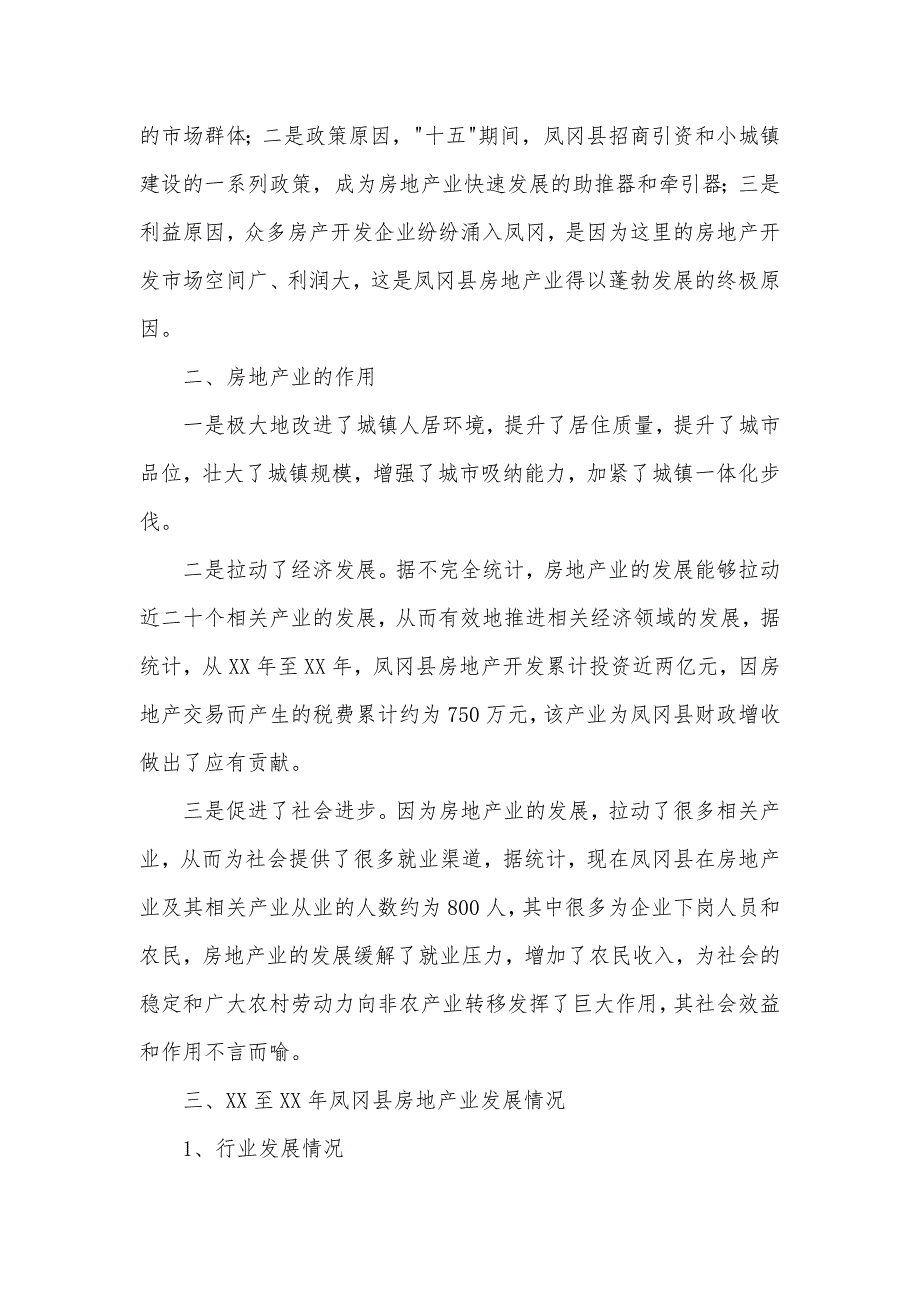 的市场群体；二是政策原因，"十五"期间，凤冈县招商引资和小城镇建设的一系列政策，成为房地产业快速发展的助推器和牵引器；三是利益原因，众多房产开发企业纷纷涌入凤冈，是因为这里的房地产开发市场空间广、利润大，这是凤冈县房地产业得以蓬勃发展的终极原因。

二、房地产业的作用

一是极大地改进了城镇人居环境，提升了居住质量，提升了城市品位，壮大了城镇规模，增强了城市吸纳能力，加紧了城镇一体化步伐。

二是拉动了经济发展。据不完全统计，房地产业的发展能够拉动近二十个相关产业的发展，从而有效地推进相关经济领域的发展，据统计，从XX年至XX年，凤冈县房地产开发累计投资近两亿元，因房地产交易而产生的税费累计约为750万元，该产业为凤冈县财政增收做出了应有贡献。

三是促进了社会进步。因为房地产业的发展，拉动了很多相关产业，从而为社会提供了很多就业渠道，据统计，现在凤冈县在房地产业及其相关产业从业的人数约为800人，其中很多为企业下岗人员和农民，房地产业的发展缓解了就业压力，增加了农民收入，为社会的稳定和广大农村劳动力向非农产业转移发挥了巨大作用，其社会效益和作用不言而喻。

三、XX至XX年凤冈县房地产业发展情况

1、行业发展情况